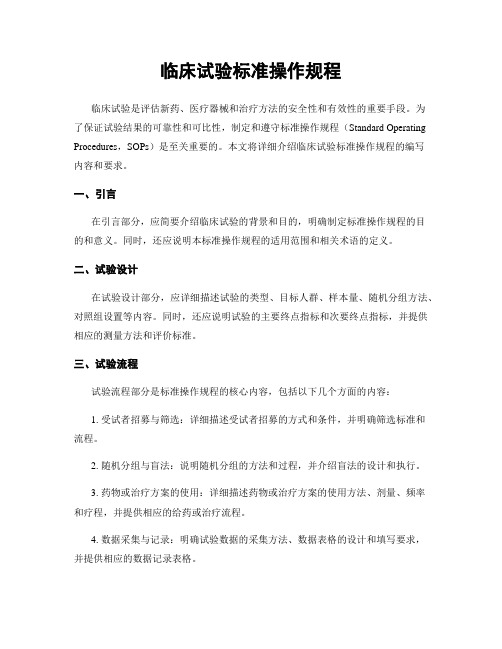 临床试验标准操作规程

临床试验是评估新药、医疗器械和治疗方法的安全性和有效性的重要手段。为了保证试验结果的可靠性和可比性，制定和遵守标准操作规程（Standard Operating Procedures，SOPs）是至关重要的。本文将详细介绍临床试验标准操作规程的编写内容和要求。

一、引言

在引言部分，应简要介绍临床试验的背景和目的，明确制定标准操作规程的目的和意义。同时，还应说明本标准操作规程的适用范围和相关术语的定义。

二、试验设计

在试验设计部分，应详细描述试验的类型、目标人群、样本量、随机分组方法、对照组设置等内容。同时，还应说明试验的主要终点指标和次要终点指标，并提供相应的测量方法和评价标准。

三、试验流程

试验流程部分是标准操作规程的核心内容，包括以下几个方面的内容：

1. 受试者招募与筛选：详细描述受试者招募的方式和条件，并明确筛选标准和流程。

2. 随机分组与盲法：说明随机分组的方法和过程，并介绍盲法的设计和执行。

3. 药物或治疗方案的使用：详细描述药物或治疗方案的使用方法、剂量、频率和疗程，并提供相应的给药或治疗流程。

4. 数据采集与记录：明确试验数据的采集方法、数据表格的设计和填写要求，并提供相应的数据记录表格。